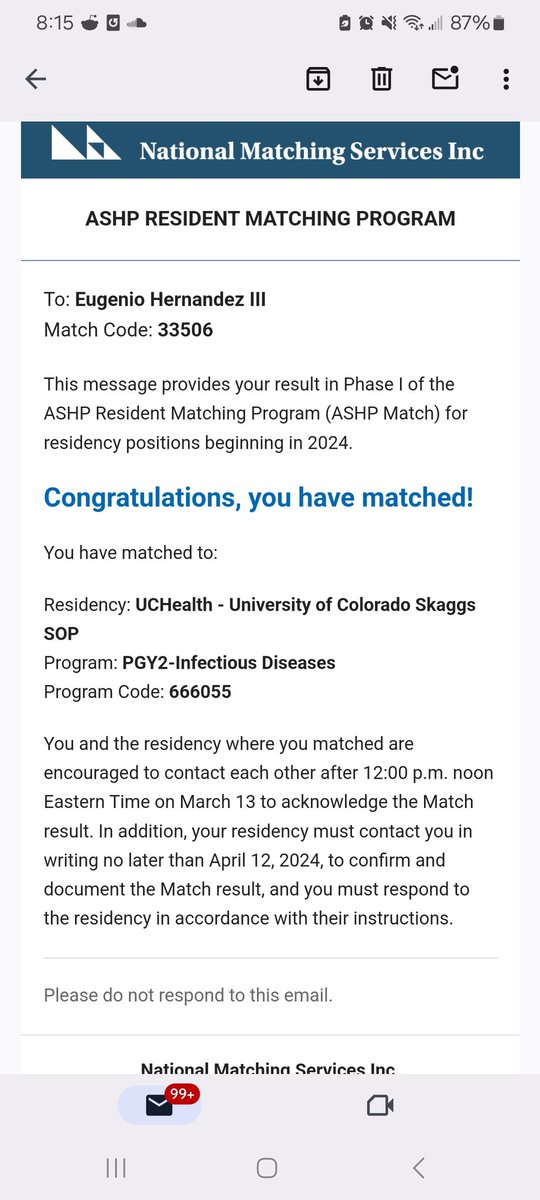 8:15 87%

National Matching Services Inc

ASHP RESIDENT MATCHING PROGRAM

To: Eugenio Hernandez III
Match Code: 33506

This message provides your result in Phase I of the ASHP Resident Matching Program (ASHP Match) for residency positions beginning in 2024.

Congratulations, you have matched!

You have matched to:

Residency: UCHealth - University of Colorado Skaggs SOP
Program: PGY2-Infectious Diseases
Program Code: 666055

You and the residency where you matched are encouraged to contact each other after 12:00 p.m. noon Eastern Time on March 13 to acknowledge the Match result. In addition, your residency must contact you in writing no later than April 12, 2024, to confirm and document the Match result, and you must respond to the residency in accordance with their instructions.

Please do not respond to this email.

National Matching Services Inc

99+